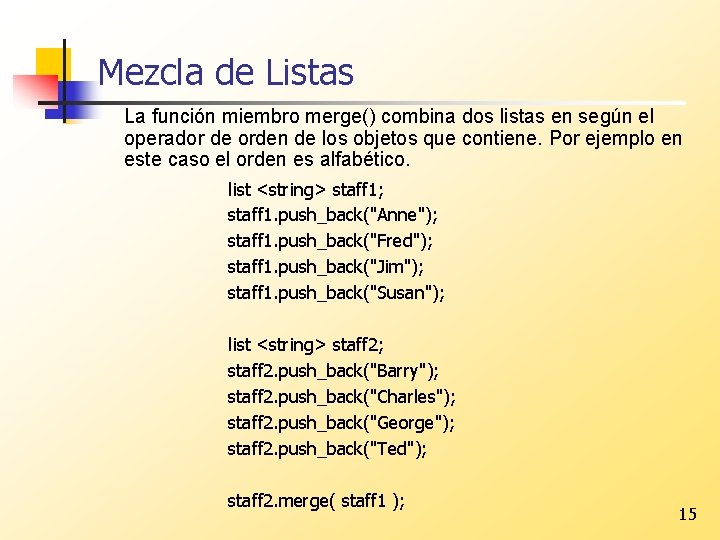 Mezcla de Listas

La función miembro merge() combina dos listas en según el operador de orden de los objetos que contiene. Por ejemplo en este caso el orden es alfabético.

list <string> staff1;
staff1.push_back("Anne");
staff1.push_back("Fred");
staff1.push_back("Jim");
staff1.push_back("Susan");

list <string> staff2;
staff2.push_back("Barry");
staff2.push_back("Charles");
staff2.push_back("George");
staff2.push_back("Ted");

staff2.merge( staff1 );

15